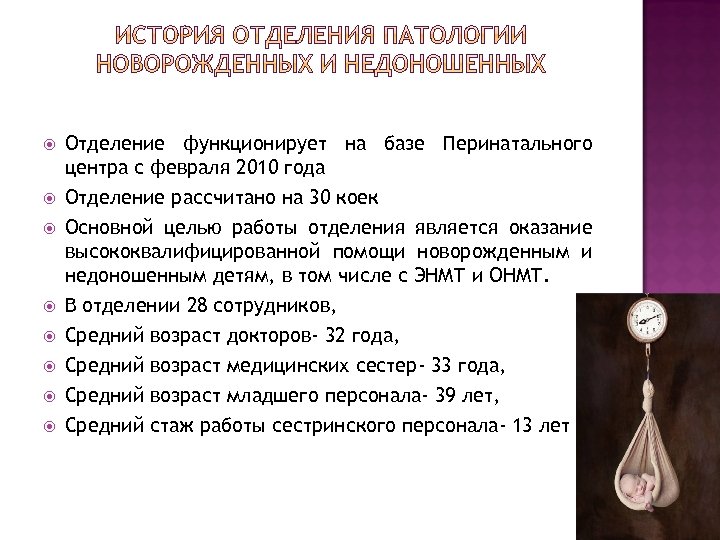 ИСТОРИЯ ОТДЕЛЕНИЯ ПАТОЛОГИИ НОВОРОЖДЕННЫХ И НЕДОНОШЕННЫХ

Отделение функционирует на базе Перинатального центра с февраля 2010 года

Отделение рассчитано на 30 коек

Основной целью работы отделения является оказание высококвалифицированной помощи новорожденным и недоношенным детям, в том числе с ЭНМТ и ОНМТ.

В отделении 28 сотрудников,

Средний возраст докторов- 32 года,

Средний возраст медицинских сестер- 33 года,

Средний возраст младшего персонала- 39 лет,

Средний стаж работы сестринского персонала- 13 лет